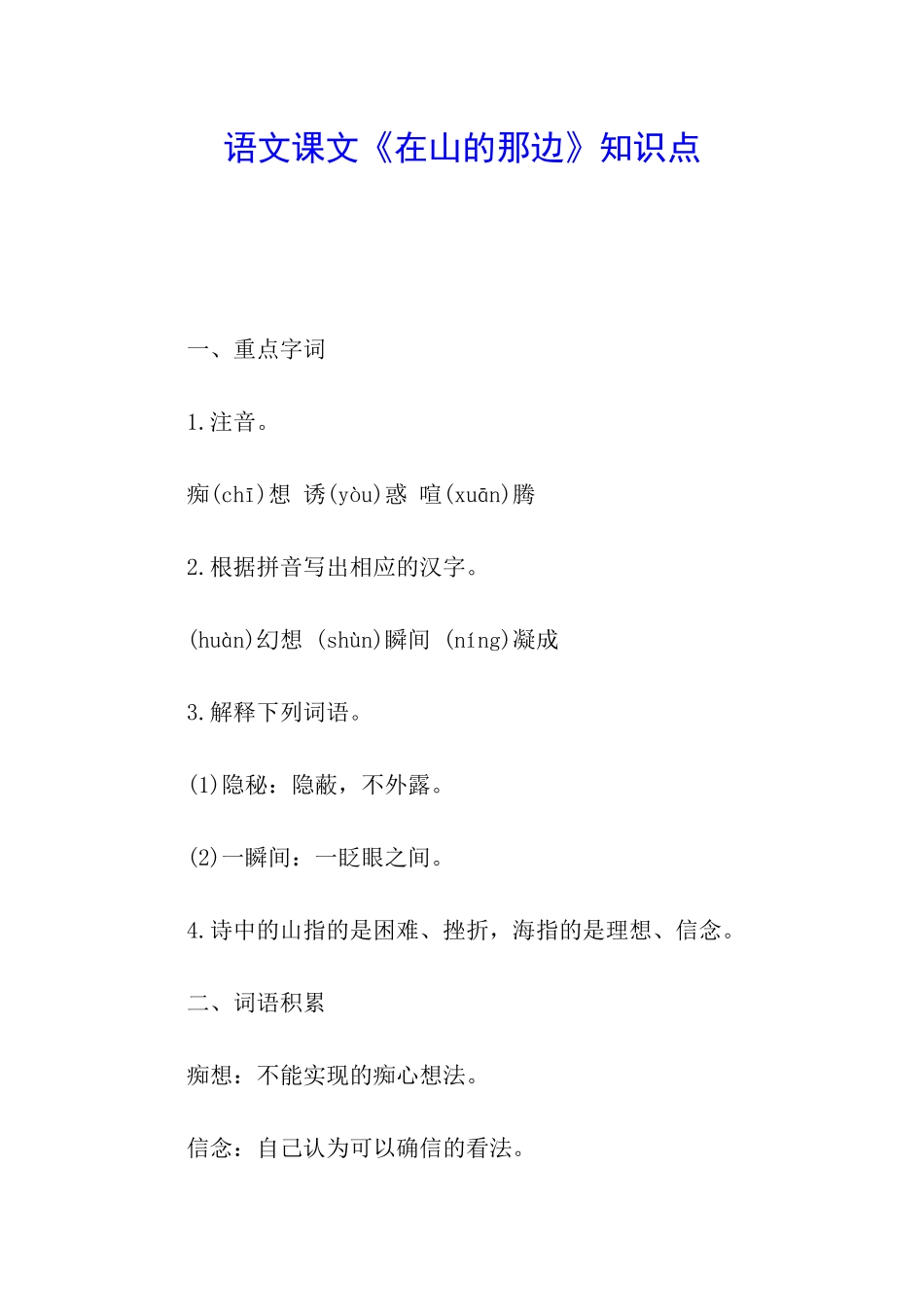 语文课文《在山的那边》知识点

一、重点字词

1.注音。

痴(chī)想 诱(yòu)惑 喧(xuān)腾

2.根据拼音写出相应的汉字。

(huàn)幻想 (shùn)瞬间 (níng)凝成

3.解释下列词语。

(1)隐秘：隐蔽，不外露。

(2)一瞬间：一眨眼之间。

4.诗中的山指的是困难、挫折，海指的是理想、信念。

二、词语积累

痴想：不能实现的痴心想法。

信念：自己认为可以确信的看法。